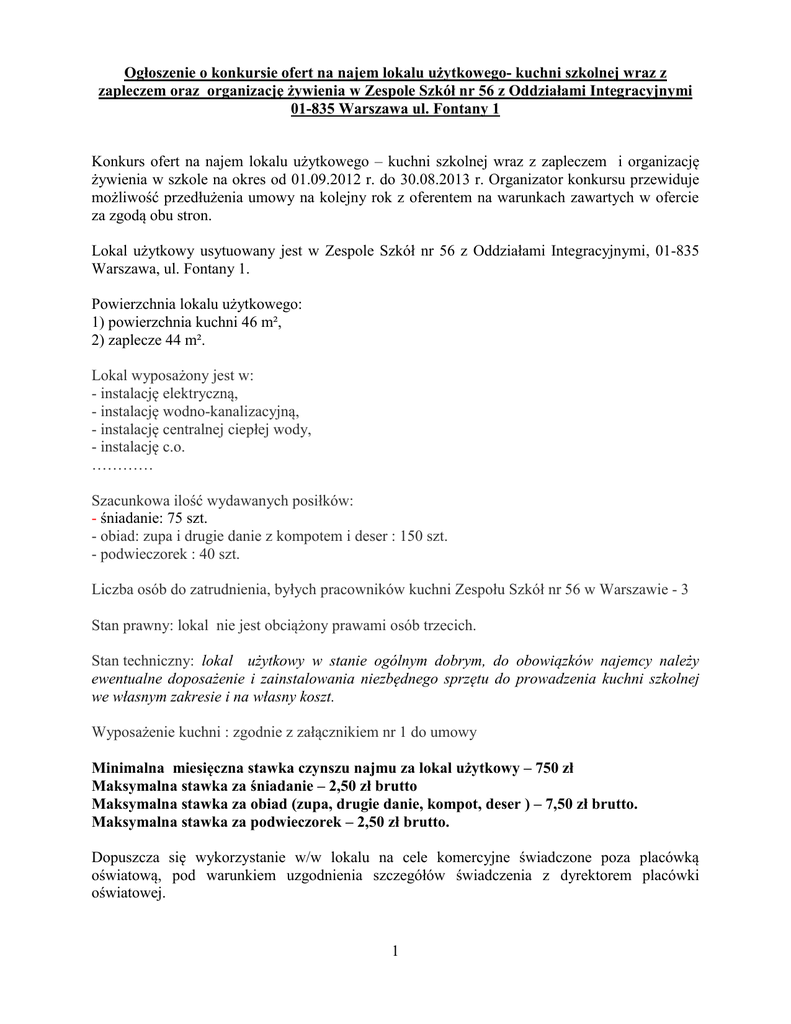 Ogłoszenie o konkursie ofert na najem lokalu użytkowego- kuchni szkolnej wraz z zapleczem oraz organizację żywienia w Zespole Szkół nr 56 z Oddziałami Integracyjnymi 01-835 Warszawa ul. Fontany 1

Konkurs ofert na najem lokalu użytkowego – kuchni szkolnej wraz z zapleczem i organizację żywienia w szkole na okres od 01.09.2012 r. do 30.08.2013 r. Organizator konkursu przewiduje możliwość przedłużenia umowy na kolejny rok z oferentem na warunkach zawartych w ofercie za zgodą obu stron.

Lokal użytkowy usytuowany jest w Zespole Szkół nr 56 z Oddziałami Integracyjnymi, 01-835 Warszawa, ul. Fontany 1.

Powierzchnia lokalu użytkowego:
1) powierzchnia kuchni 46 m²,
2) zaplecze 44 m².

Lokal wyposażony jest w:
- instalację elektryczną,
- instalację wodno-kanalizacyjną,
- instalację centralnej ciepłej wody,
- instalację c.o.
…………

Szacunkowa ilość wydawanych posiłków:
- śniadanie: 75 szt.
- obiad: zupa i drugie danie z kompotem i deser : 150 szt.
- podwieczorek : 40 szt.

Liczba osób do zatrudnienia, byłych pracowników kuchni Zespołu Szkół nr 56 w Warszawie - 3

Stan prawny: lokal nie jest obciążony prawami osób trzecich.

Stan techniczny: lokal użytkowy w stanie ogólnym dobrym, do obowiązków najemcy należy ewentualne doposażenie i zainstalowania niezbędnego sprzętu do prowadzenia kuchni szkolnej we własnym zakresie i na własny koszt.

Wyposażenie kuchni : zgodnie z załącznikiem nr 1 do umowy

Minimalna miesięczna stawka czynszu najmu za lokal użytkowy – 750 zł
Maksymalna stawka za śniadanie – 2,50 zł brutto
Maksymalna stawka za obiad (zupa, drugie danie, kompot, deser ) – 7,50 zł brutto.
Maksymalna stawka za podwieczorek – 2,50 zł brutto.

Dopuszcza się wykorzystanie w/w lokalu na cele komercyjne świadczone poza placówką oświatową, pod warunkiem uzgodnienia szczegółów świadczenia z dyrektorem placówki oświatowej.

1